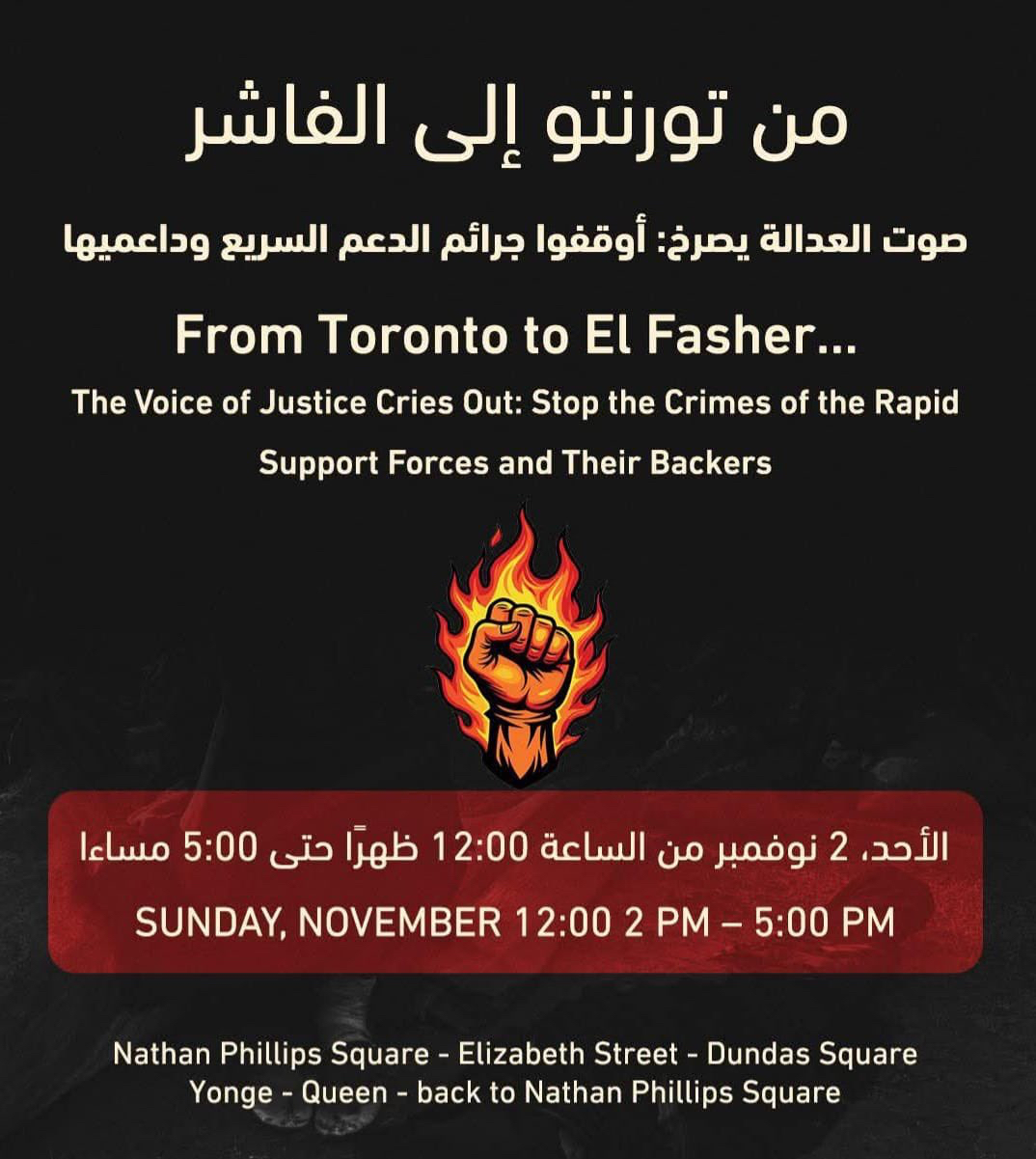 من تورنتو إلى الفاشر

صوت العدالة يصرخ: أوقفوا جرائم الدعم السريع وداعميها

From Toronto to El Fasher...

The Voice of Justice Cries Out: Stop the Crimes of the Rapid Support Forces and Their Backers

الأحد، 2 نوفمبر من الساعة 12:00 ظهرًا حتى 5:00 مساءا

SUNDAY, NOVEMBER 12:00 2 PM – 5:00 PM

Nathan Phillips Square - Elizabeth Street - Dundas Square
Yonge - Queen - back to Nathan Phillips Square